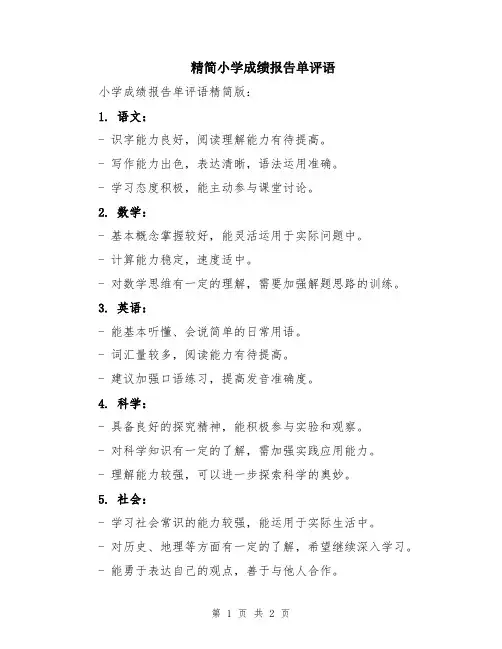 精简小学成绩报告单评语

小学成绩报告单评语精简版：

1. 语文：

- 识字能力良好，阅读理解能力有待提高。

- 写作能力出色，表达清晰，语法运用准确。

- 学习态度积极，能主动参与课堂讨论。

2. 数学：

- 基本概念掌握较好，能灵活运用于实际问题中。

- 计算能力稳定，速度适中。

- 对数学思维有一定的理解，需要加强解题思路的训练。

3. 英语：

- 能基本听懂、会说简单的日常用语。

- 词汇量较多，阅读能力有待提高。

- 建议加强口语练习，提高发音准确度。

4. 科学：

- 具备良好的探究精神，能积极参与实验和观察。

- 对科学知识有一定的了解，需加强实践应用能力。

- 理解能力较强，可以进一步探索科学的奥妙。

5. 社会：

- 学习社会常识的能力较强，能运用于实际生活中。

- 对历史、地理等方面有一定的了解，希望继续深入学习。

- 能勇于表达自己的观点，善于与他人合作。

第 1 页 共 2 页